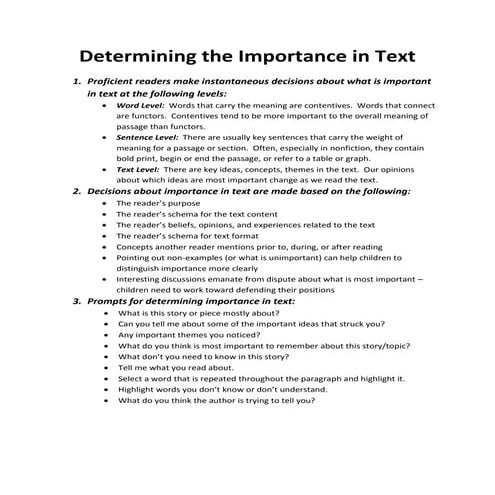 Determining the Importance in Text

1. Proficient readers make instantaneous decisions about what is important in text at the following levels:
• Word Level: Words that carry the meaning are contentives. Words that connect are functors. Contentives tend to be more important to the overall meaning of passage than functors.
• Sentence Level: There are usually key sentences that carry the weight of meaning for a passage or section. Often, especially in nonfiction, they contain bold print, begin or end the passage, or refer to a table or graph.
• Text Level: There are key ideas, concepts, themes in the text. Our opinions about which ideas are most important change as we read the text.

2. Decisions about importance in text are made based on the following:
• The reader's purpose
• The reader's schema for the text content
• The reader's beliefs, opinions, and experiences related to the text
• The reader's schema for text format
• Concepts another reader mentions prior to, during, or after reading
• Pointing out non-examples (or what is unimportant) can help children to distinguish importance more clearly
• Interesting discussions emanate from dispute about what is most important – children need to work toward defending their positions

3. Prompts for determining importance in text:
• What is this story or piece mostly about?
• Can you tell me about some of the important ideas that struck you?
• Any important themes you noticed?
• What do you think is most important to remember about this story/topic?
• What don't you need to know in this story?
• Tell me what you read about.
• Select a word that is repeated throughout the paragraph and highlight it.
• Highlight words you don't know or don't understand.
• What do you think the author is trying to tell you?